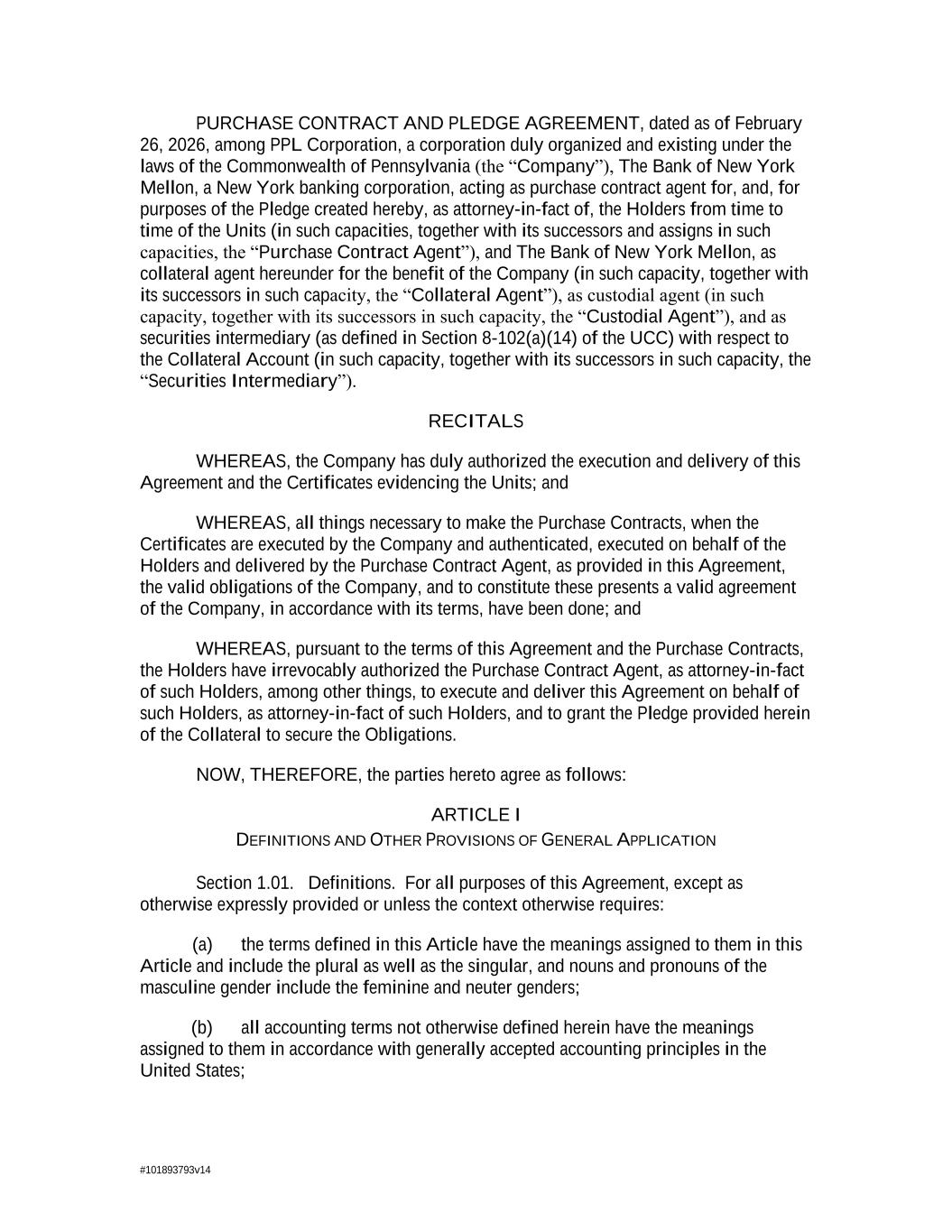 PURCHASE CONTRACT AND PLEDGE AGREEMENT, dated as of February 26, 2026, among PPL Corporation, a corporation duly organized and existing under the laws of the Commonwealth of Pennsylvania (the “Company”), The Bank of New York Mellon, a New York banking corporation, acting as purchase contract agent for, and, for purposes of the Pledge created hereby, as attorney-in-fact of, the Holders from time to time of the Units (in such capacities, together with its successors and assigns in such capacities, the “Purchase Contract Agent”), and The Bank of New York Mellon, as collateral agent hereunder for the benefit of the Company (in such capacity, together with its successors in such capacity, the “Collateral Agent”), as custodial agent (in such capacity, together with its successors in such capacity, the “Custodial Agent”), and as securities intermediary (as defined in Section 8-102(a)(14) of the UCC) with respect to the Collateral Account (in such capacity, together with its successors in such capacity, the “Securities Intermediary”).

RECITALS

WHEREAS, the Company has duly authorized the execution and delivery of this Agreement and the Certificates evidencing the Units; and

WHEREAS, all things necessary to make the Purchase Contracts, when the Certificates are executed by the Company and authenticated, executed on behalf of the Holders and delivered by the Purchase Contract Agent, as provided in this Agreement, the valid obligations of the Company, and to constitute these presents a valid agreement of the Company, in accordance with its terms, have been done; and

WHEREAS, pursuant to the terms of this Agreement and the Purchase Contracts, the Holders have irrevocably authorized the Purchase Contract Agent, as attorney-in-fact of such Holders, among other things, to execute and deliver this Agreement on behalf of such Holders, as attorney-in-fact of such Holders, and to grant the Pledge provided herein of the Collateral to secure the Obligations.

NOW, THEREFORE, the parties hereto agree as follows:

ARTICLE I
DEFINITIONS AND OTHER PROVISIONS OF GENERAL APPLICATION

Section 1.01. Definitions. For all purposes of this Agreement, except as otherwise expressly provided or unless the context otherwise requires:

(a) the terms defined in this Article have the meanings assigned to them in this Article and include the plural as well as the singular, and nouns and pronouns of the masculine gender include the feminine and neuter genders;

(b) all accounting terms not otherwise defined herein have the meanings assigned to them in accordance with generally accepted accounting principles in the United States;

#101893793v14